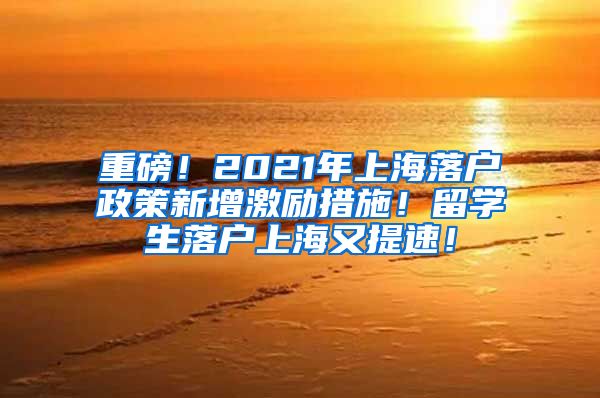 重磅！2021年上海落户政策新增激励措施！留学生落户上海又提速！